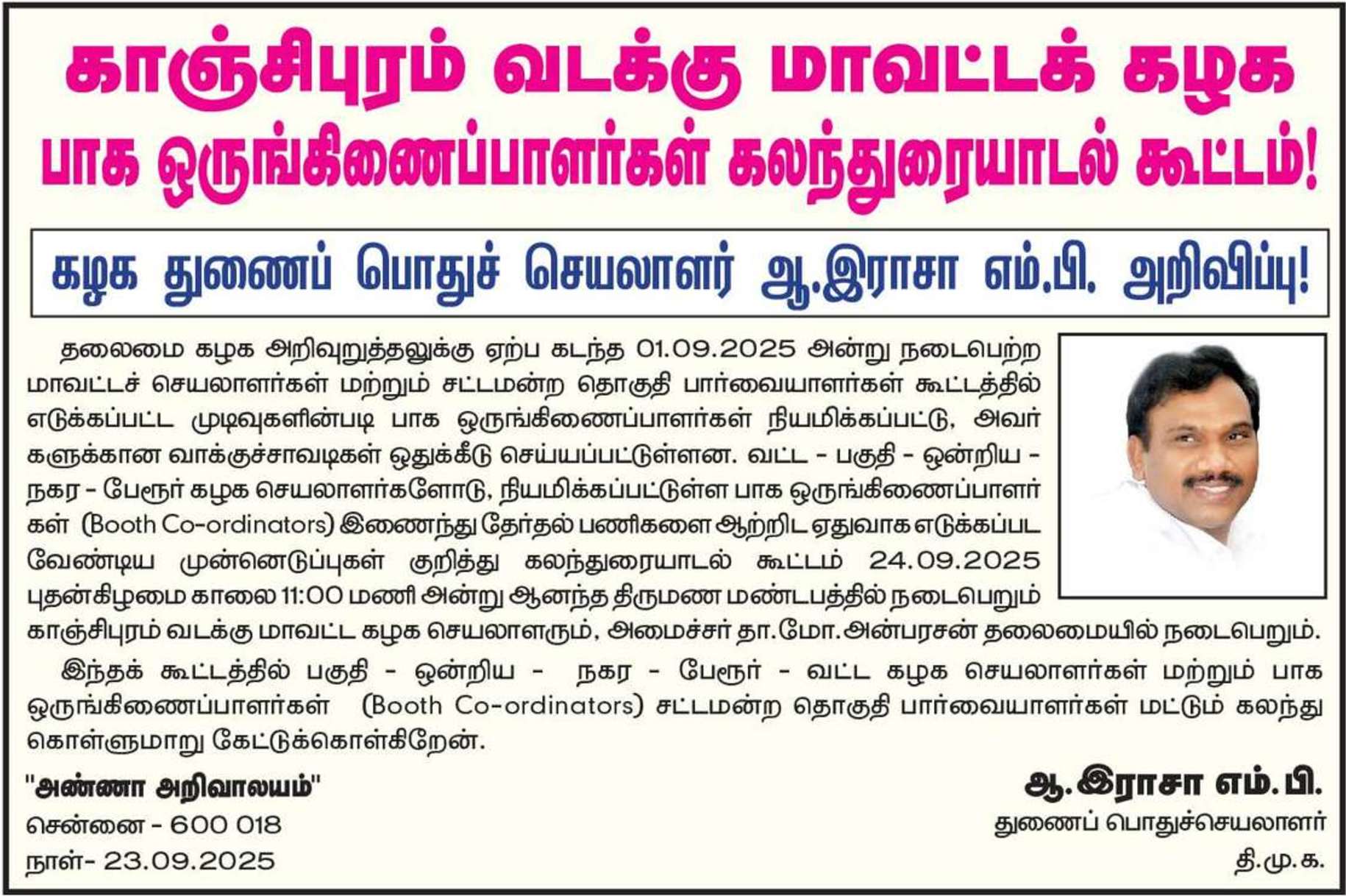 காஞ்சிபுரம் வடக்கு மாவட்டக் கழக
பாக ஒருங்கிணைப்பாளர்கள் கலந்துரையாடல் கூட்டம்!

கழக துணைப் பொதுச் செயலாளர் ஆ.இராசா எம்.பி. அறிவிப்பு!

தலைமை கழக அறிவுறுத்தலுக்கு ஏற்ப கடந்த 01.09.2025 அன்று நடைபெற்ற மாவட்டச் செயலாளர்கள் மற்றும் சட்டமன்ற தொகுதி பார்வையாளர்கள் கூட்டத்தில் எடுக்கப்பட்ட முடிவுகளின்படி பாக ஒருங்கிணைப்பாளர்கள் நியமிக்கப்பட்டு, அவர்களுக்கான வாக்குச்சாவடிகள் ஒதுக்கீடு செய்யப்பட்டுள்ளன. வட்ட - பகுதி - ஒன்றிய - நகர - பேரூர் கழக செயலாளர்களோடு, நியமிக்கப்பட்டுள்ள பாக ஒருங்கிணைப்பாளர்கள் (Booth Co-ordinators) இணைந்து தேர்தல் பணிகளை ஆற்றிட ஏதுவாக எடுக்கப்பட வேண்டிய முன்னெடுப்புகள் குறித்து கலந்துரையாடல் கூட்டம் 24.09.2025 புதன்கிழமை காலை 11:00 மணி அன்று ஆனந்த திருமண மண்டபத்தில் நடைபெறும் காஞ்சிபுரம் வடக்கு மாவட்ட கழக செயலாளரும், அமைச்சர் தா.மோ.அன்பரசன் தலைமையில் நடைபெறும்.

இந்தக் கூட்டத்தில் பகுதி - ஒன்றிய - நகர - பேரூர் - வட்ட கழக செயலாளர்கள் மற்றும் பாக ஒருங்கிணைப்பாளர்கள் (Booth Co-ordinators) சட்டமன்ற தொகுதி பார்வையாளர்கள் மட்டும் கலந்து கொள்ளுமாறு கேட்டுக்கொள்கிறேன்.

"அண்ணா அறிவாலயம்"
சென்னை - 600 018
நாள்- 23.09.2025

ஆ.இராசா எம்.பி.
துணைப் பொதுச்செயலாளர்
தி.மு.க.